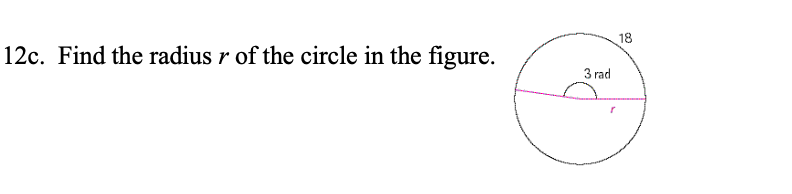 12c. Find the radius $r$ of the circle in the figure.

18

3 rad

$r$